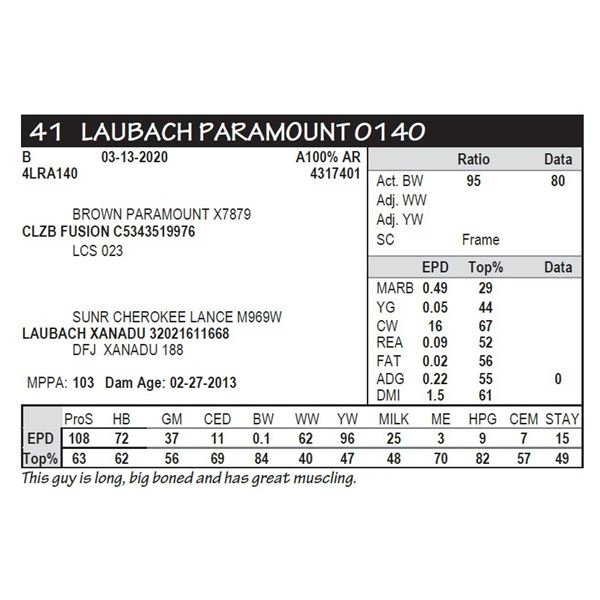 41 LAUBACH PARAMOUNT 0140

B 03-13-2020 A100% AR
4LRA140 4317401

BROWN PARAMOUNT X7879
CLZB FUSION C5343519976
LCS 023

SUNR CHEROKEE LANCE M969W
LAUBACH XANADU 32021611668
DFJ XANADU 188

MPPA: 103 Dam Age: 02-27-2013

| | Ratio | Data |
|---|---|---|
| Act. BW | 95 | 80 |
| Adj. WW | | |
| Adj. YW | | |
| SC | Frame | |

| | EPD | Top% | Data |
|---|---|---|---|
| MARB | 0.49 | 29 | |
| YG | 0.05 | 44 | |
| CW | 16 | 67 | |
| REA | 0.09 | 52 | |
| FAT | 0.02 | 56 | |
| ADG | 0.22 | 55 | 0 |
| DMI | 1.5 | 61 | |

| | ProS | HB | GM | CED | BW | WW | YW | MILK | ME | HPG | CEM | STAY |
|---|---|---|---|---|---|---|---|---|---|---|---|---|
| EPD | 108 | 72 | 37 | 11 | 0.1 | 62 | 96 | 25 | 3 | 9 | 7 | 15 |
| Top% | 63 | 62 | 56 | 69 | 84 | 40 | 47 | 48 | 70 | 82 | 57 | 49 |

This guy is long, big boned and has great muscling.